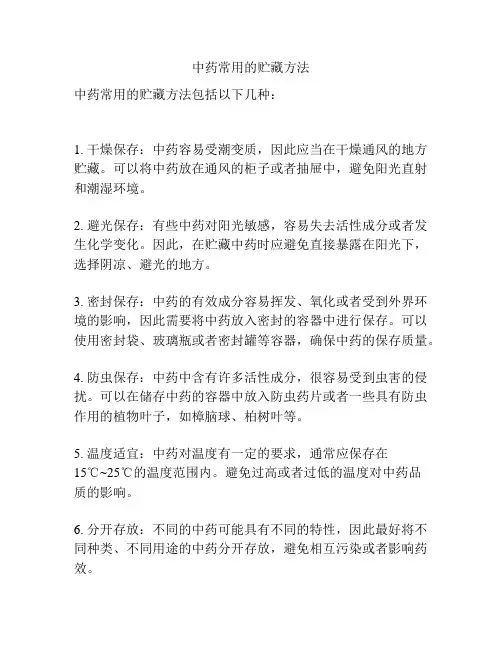 中药常用的贮藏方法

中药常用的贮藏方法包括以下几种：

1. 干燥保存：中药容易受潮变质，因此应当在干燥通风的地方贮藏。可以将中药放在通风的柜子或者抽屉中，避免阳光直射和潮湿环境。

2. 避光保存：有些中药对阳光敏感，容易失去活性成分或者发生化学变化。因此，在贮藏中药时应避免直接暴露在阳光下，选择阴凉、避光的地方。

3. 密封保存：中药的有效成分容易挥发、氧化或者受到外界环境的影响，因此需要将中药放入密封的容器中进行保存。可以使用密封袋、玻璃瓶或者密封罐等容器，确保中药的保存质量。

4. 防虫保存：中药中含有许多活性成分，很容易受到虫害的侵扰。可以在储存中药的容器中放入防虫药片或者一些具有防虫作用的植物叶子，如樟脑球、柏树叶等。

5. 温度适宜：中药对温度有一定的要求，通常应保存在15℃~25℃的温度范围内。避免过高或者过低的温度对中药品质的影响。

6. 分开存放：不同的中药可能具有不同的特性，因此最好将不同种类、不同用途的中药分开存放，避免相互污染或者影响药效。